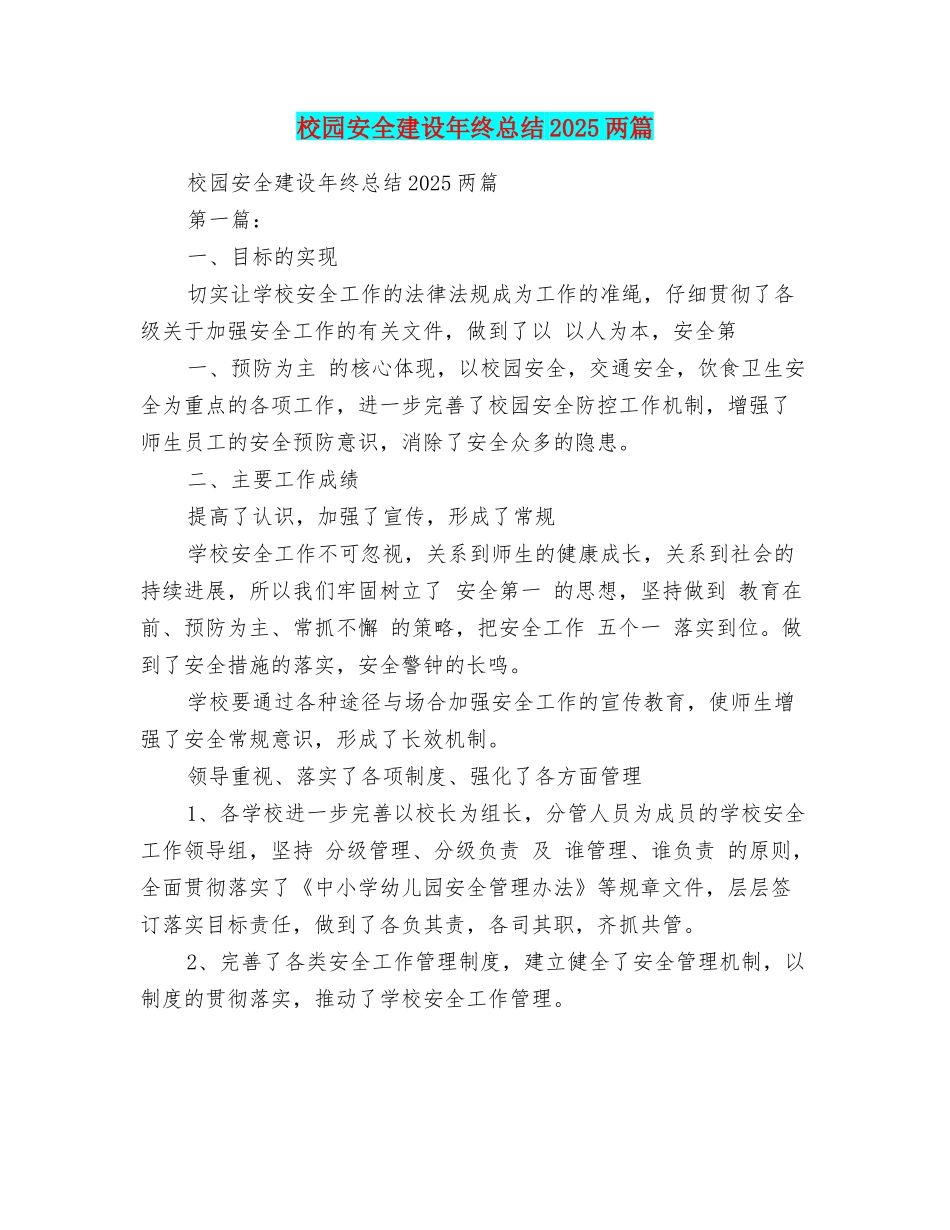 校园安全建设年终总结2025两篇

校园安全建设年终总结2025两篇

第一篇：

一、目标的实现

切实让学校安全工作的法律法规成为工作的准绳，仔细贯彻了各级关于加强安全工作的有关文件，做到了以 以人为本，安全第

一、预防为主 的核心体现，以校园安全，交通安全，饮食卫生安全为重点的各项工作，进一步完善了校园安全防控工作机制，增强了师生员工的安全预防意识，消除了安全众多的隐患。

二、主要工作成绩

提高了认识，加强了宣传，形成了常规

学校安全工作不可忽视，关系到师生的健康成长，关系到社会的持续进展，所以我们牢固树立了 安全第一 的思想，坚持做到 教育在前、预防为主、常抓不懈 的策略，把安全工作 五个一 落实到位。做到了安全措施的落实，安全警钟的长鸣。

学校要通过各种途径与场合加强安全工作的宣传教育，使师生增强了安全常规意识，形成了长效机制。

领导重视、落实了各项制度、强化了各方面管理

1、各学校进一步完善以校长为组长，分管人员为成员的学校安全工作领导组，坚持 分级管理、分级负责 及 谁管理、谁负责 的原则，全面贯彻落实了《中小学幼儿园安全管理办法》等规章文件，层层签订落实目标责任，做到了各负其责，各司其职，齐抓共管。

2、完善了各类安全工作管理制度，建立健全了安全管理机制，以制度的贯彻落实，推动了学校安全工作管理。